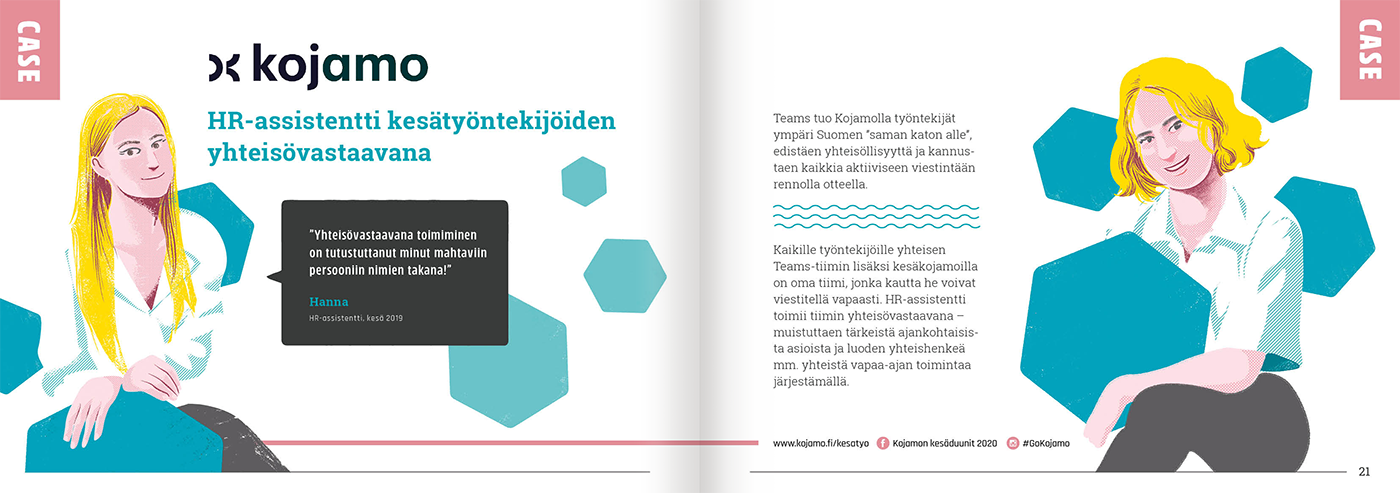 CASE

kojamo

HR-assistentti kesätyöntekijöiden yhteisövastaavana

"Yhteisövastaavana toimiminen on tutustuttanut minut mahtaviin persooniin nimien takana!"

Hanna
HR-assistentti, kesä 2019

CASE

Teams tuo Kojamolla työntekijät ympäri Suomen "saman katon alle", edistäen yhteisöllisyyttä ja kannustaen kaikkia aktiiviseen viestintään rennolla otteella.

Kaikille työntekijöille yhteisen Teams-tiimin lisäksi kesäkojamoilla on oma tiimi, jonka kautta he voivat viestitellä vapaasti. HR-assistentti toimii tiimin yhteisövastaavana – muistuttaen tärkeistä ajankohtaisista asioista ja luoden yhteishenkeä mm. yhteistä vapaa-ajan toimintaa järjestämällä.

www.kojamo.fi/kesatyo Kojamon kesäduunit 2020 #GoKojamo

21